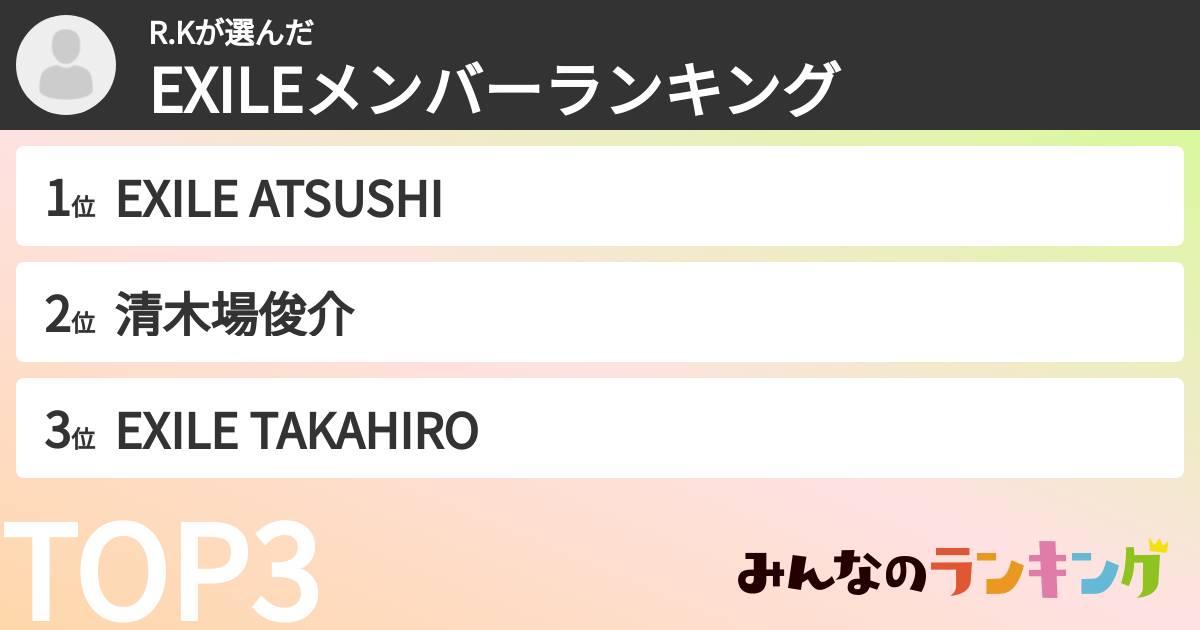 R.Kが選んだ
EXILEメンバーランキング

1位 EXILE ATSUSHI

2位 清木場俊介

3位 EXILE TAKAHIRO

TOP3

みんなのランキング